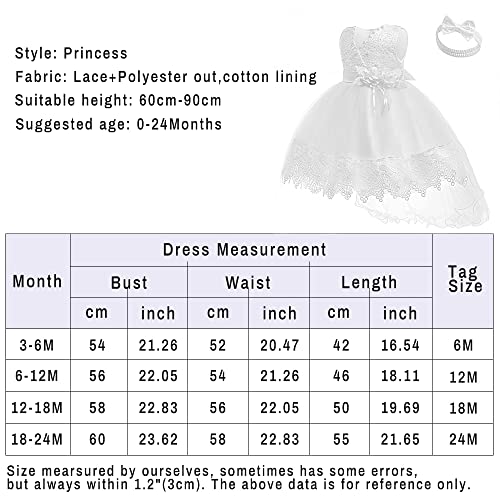 Style: Princess
Fabric: Lace+Polyester out,cotton lining
Suitable height: 60cm-90cm
Suggested age: 0-24Months

| Month | Dress Measurement | | | | | | Tag Size |
|---|---|---|---|---|---|---|---|
| | Bust | | Waist | | Length | | |
| | cm | inch | cm | inch | cm | inch | |
| 3-6M | 54 | 21.26 | 52 | 20.47 | 42 | 16.54 | 6M |
| 6-12M | 56 | 22.05 | 54 | 21.26 | 46 | 18.11 | 12M |
| 12-18M | 58 | 22.83 | 56 | 22.05 | 50 | 19.69 | 18M |
| 18-24M | 60 | 23.62 | 58 | 22.83 | 55 | 21.65 | 24M |

Size mearsured by ourselves, sometimes has some errors, but always within 1.2"(3cm). The above data is for reference only.